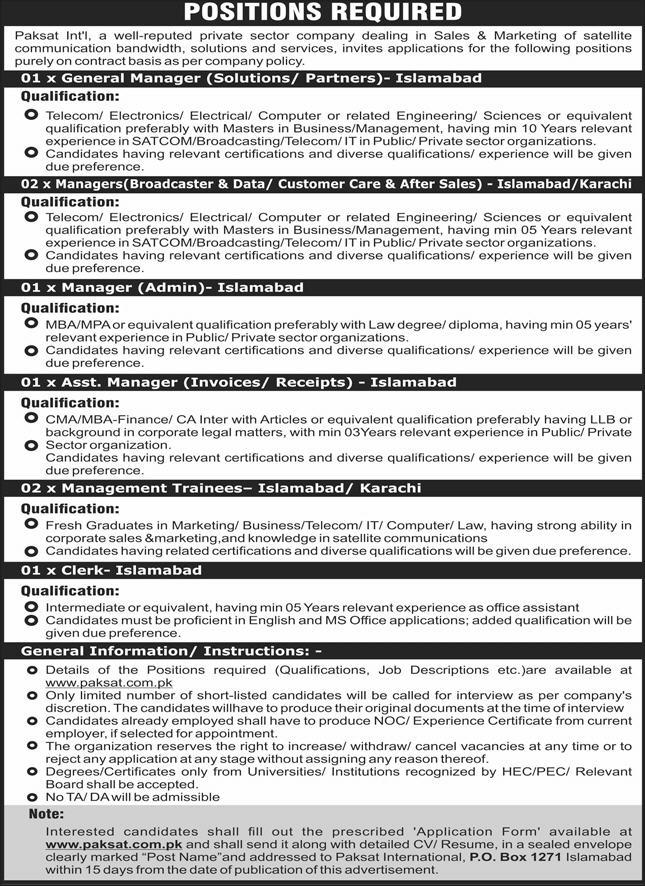 POSITIONS REQUIRED

Paksat Int'l, a well-reputed private sector company dealing in Sales & Marketing of satellite communication bandwidth, solutions and services, invites applications for the following positions purely on contract basis as per company policy.

01 x General Manager (Solutions/ Partners)- Islamabad

Qualification:

Telecom/ Electronics/ Electrical/ Computer or related Engineering/ Sciences or equivalent qualification preferably with Masters in Business/Management, having min 10 Years relevant experience in SATCOM/Broadcasting/Telecom/ IT in Public/ Private sector organizations.

Candidates having relevant certifications and diverse qualifications/ experience will be given due preference.

02 x Managers(Broadcaster & Data/ Customer Care & After Sales) - Islamabad/Karachi

Qualification:

Telecom/ Electronics/ Electrical/ Computer or related Engineering/ Sciences or equivalent qualification preferably with Masters in Business/Management, having min 05 Years relevant experience in SATCOM/Broadcasting/Telecom/ IT in Public/ Private sector organizations.

Candidates having relevant certifications and diverse qualifications/ experience will be given due preference.

01 x Manager (Admin)- Islamabad

Qualification:

MBA/MPA or equivalent qualification preferably with Law degree/ diploma, having min 05 years' relevant experience in Public/ Private sector organizations.

Candidates having relevant certifications and diverse qualifications/ experience will be given due preference.

01 x Asst. Manager (Invoices/ Receipts) - Islamabad

Qualification:

CMA/MBA-Finance/ CA Inter with Articles or equivalent qualification preferably having LLB or background in corporate legal matters, with min 03Years relevant experience in Public/ Private Sector organization.

Candidates having relevant certifications and diverse qualifications/ experience will be given due preference.

02 x Management Trainees– Islamabad/ Karachi

Qualification:

Fresh Graduates in Marketing/ Business/Telecom/ IT/ Computer/ Law, having strong ability in corporate sales &marketing,and knowledge in satellite communications

Candidates having related certifications and diverse qualifications will be given due preference.

01 x Clerk- Islamabad

Qualification:

Intermediate or equivalent, having min 05 Years relevant experience as office assistant

Candidates must be proficient in English and MS Office applications; added qualification will be given due preference.

General Information/ Instructions: -

Details of the Positions required (Qualifications, Job Descriptions etc.)are available at www.paksat.com.pk

Only limited number of short-listed candidates will be called for interview as per company's discretion. The candidates willhave to produce their original documents at the time of interview

Candidates already employed shall have to produce NOC/ Experience Certificate from current employer, if selected for appointment.

The organization reserves the right to increase/ withdraw/ cancel vacancies at any time or to reject any application at any stage without assigning any reason thereof.

Degrees/Certificates only from Universities/ Institutions recognized by HEC/PEC/ Relevant Board shall be accepted.

No TA/ DA will be admissible

Note:

Interested candidates shall fill out the prescribed 'Application Form' available at www.paksat.com.pk and shall send it along with detailed CV/ Resume, in a sealed envelope clearly marked "Post Name"and addressed to Paksat International, P.O. Box 1271 Islamabad within 15 days from the date of publication of this advertisement.